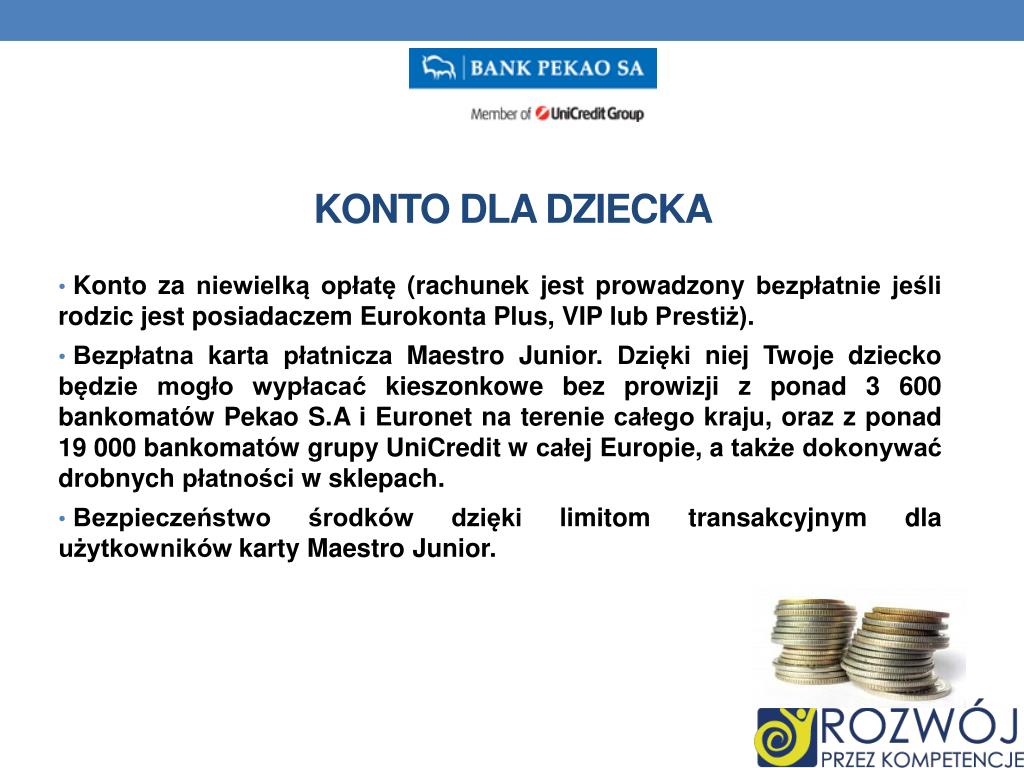 BANK PEKAO SA

Member of UniCredit Group

KONTO DLA DZIECKA

• Konto za niewielką opłatę (rachunek jest prowadzony bezpłatnie jeśli rodzic jest posiadaczem Eurokonta Plus, VIP lub Prestiż).

• Bezpłatna karta płatnicza Maestro Junior. Dzięki niej Twoje dziecko będzie mogło wypłacać kieszonkowe bez prowizji z ponad 3 600 bankomatów Pekao S.A i Euronet na terenie całego kraju, oraz z ponad 19 000 bankomatów grupy UniCredit w całej Europie, a także dokonywać drobnych płatności w sklepach.

• Bezpieczeństwo środków dzięki limitom transakcyjnym dla użytkowników karty Maestro Junior.

ROZWÓJ
PRZEZ KOMPETENCJE